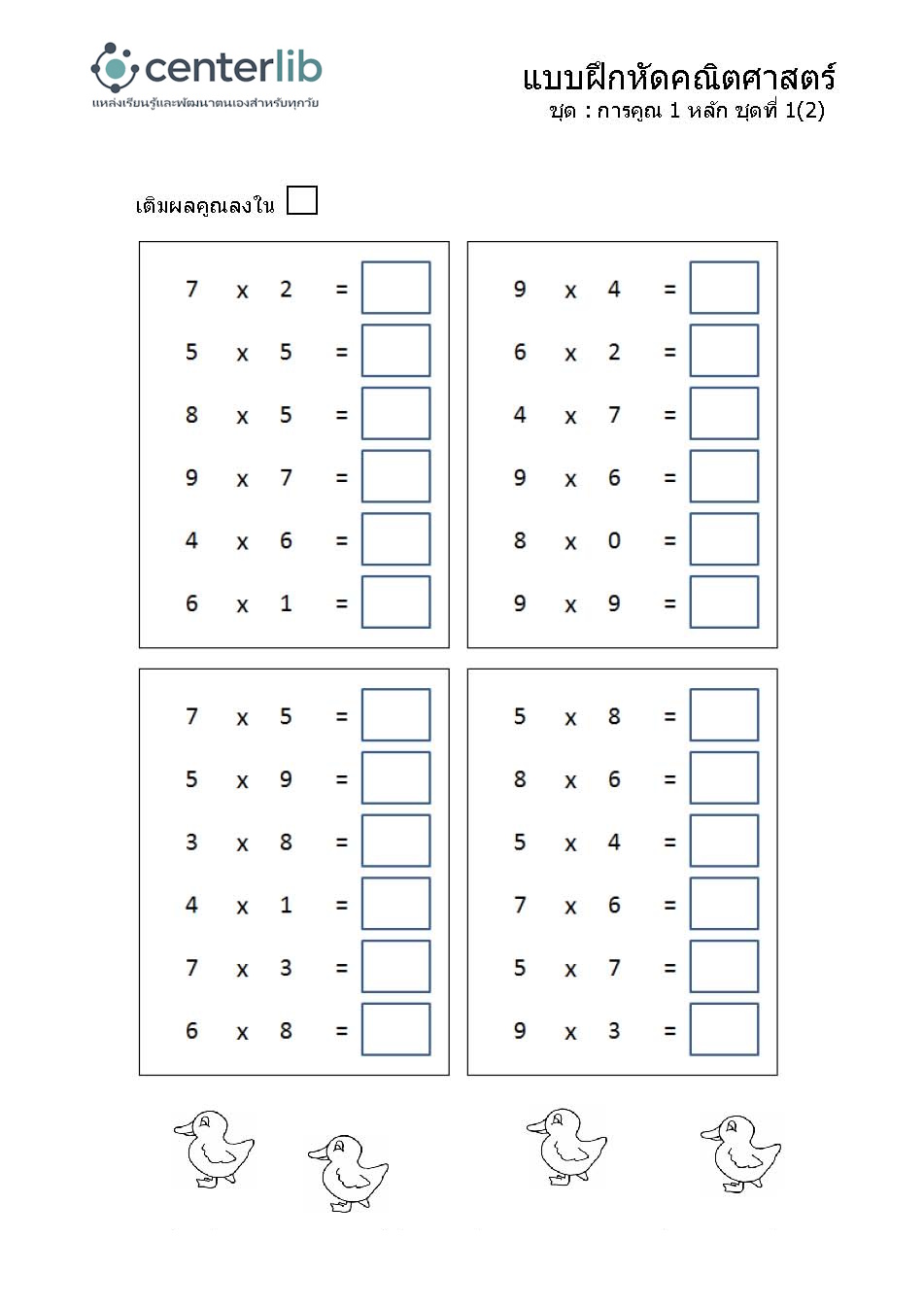 centerlib
แหล่งเรียนรู้และพัฒนาตนเองสำหรับทุกวัย

แบบฝึกหัดคณิตศาสตร์
ชุด : การคูณ 1 หลัก ชุดที่ 1(2)

เติมผลคูณลงใน

7 x 2 =
5 x 5 =
8 x 5 =
9 x 7 =
4 x 6 =
6 x 1 =

9 x 4 =
6 x 2 =
4 x 7 =
9 x 6 =
8 x 0 =
9 x 9 =

7 x 5 =
5 x 9 =
3 x 8 =
4 x 1 =
7 x 3 =
6 x 8 =

5 x 8 =
8 x 6 =
5 x 4 =
7 x 6 =
5 x 7 =
9 x 3 =